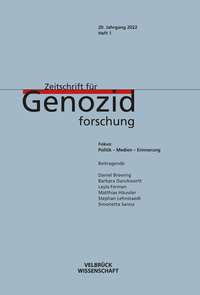 20. Jahrgang 2022
Heft 1

Zeitschrift für
Genozid
forschung

Fokus:
Politik – Medien – Erinnerung

Beitragende

Daniel Brewing
Barbara Danckwortt
Leyla Ferman
Matthias Häussler
Stephan Lehnstaedt
Simonetta Sanna

VELBRÜCK
WISSENSCHAFT